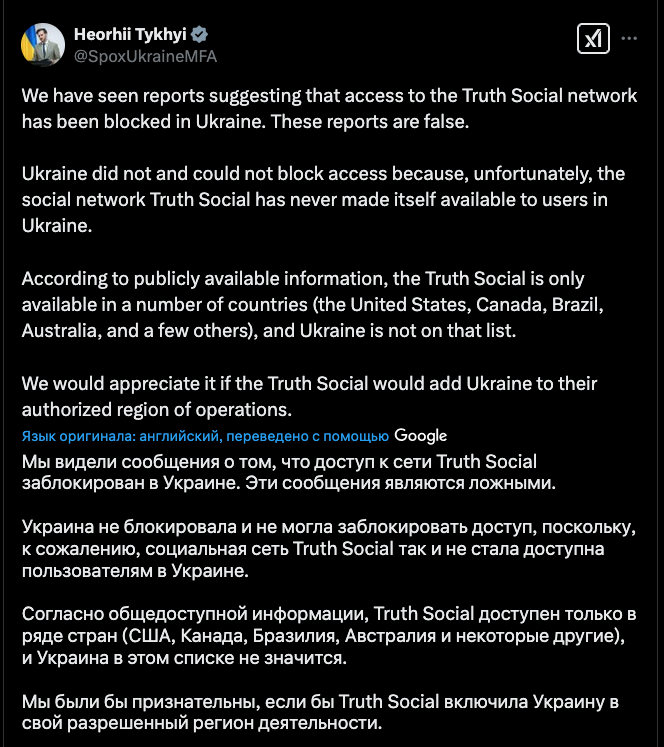 Heorhii Tykhyi
@SpoxUkraineMFA

We have seen reports suggesting that access to the Truth Social network has been blocked in Ukraine. These reports are false.

Ukraine did not and could not block access because, unfortunately, the social network Truth Social has never made itself available to users in Ukraine.

According to publicly available information, the Truth Social is only available in a number of countries (the United States, Canada, Brazil, Australia, and a few others), and Ukraine is not on that list.

We would appreciate it if the Truth Social would add Ukraine to their authorized region of operations.

Язык оригинала: английский, переведено с помощью Google

Мы видели сообщения о том, что доступ к сети Truth Social заблокирован в Украине. Эти сообщения являются ложными.

Украина не блокировала и не могла заблокировать доступ, поскольку, к сожалению, социальная сеть Truth Social так и не стала доступна пользователям в Украине.

Согласно общедоступной информации, Truth Social доступен только в ряде стран (США, Канада, Бразилия, Австралия и некоторые другие), и Украина в этом списке не значится.

Мы были бы признательны, если бы Truth Social включила Украину в свой разрешенный регион деятельности.